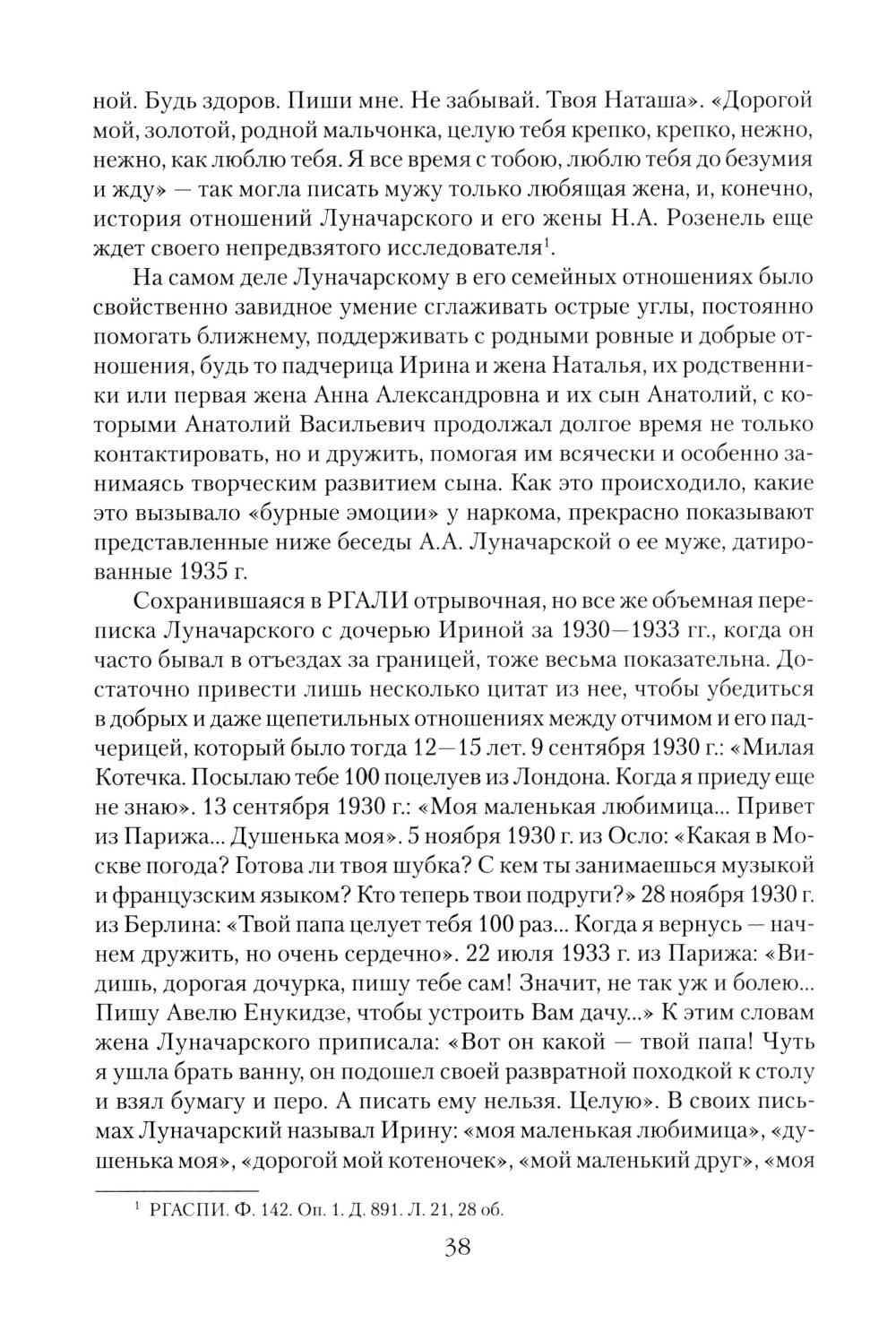 ной. Будь здоров. Пиши мне. Не забывай. Твоя Наташа». «Дорогой мой, золотой, родной мальчонка, целую тебя крепко, крепко, нежно, нежно, как люблю тебя. Я все время с тобою, люблю тебя до безумия и жду» — так могла писать мужу только любящая жена, и, конечно, история отношений Луначарского и его жены Н.А. Розенель еще ждет своего непредвзятого исследователя$^1$.

На самом деле Луначарскому в его семейных отношениях было свойственно завидное умение сглаживать острые углы, постоянно помогать ближнему, поддерживать с родными ровные и добрые отношения, будь то падчерица Ирина и жена Наталья, их родственники или первая жена Анна Александровна и их сын Анатолий, с которыми Анатолий Васильевич продолжал долгое время не только контактировать, но и дружить, помогая им всячески и особенно занимаясь творческим развитием сына. Как это происходило, какие это вызывало «бурные эмоции» у наркома, прекрасно показывают представленные ниже беседы А.А. Луначарской о ее муже, датированные 1935 г.

Сохранившаяся в РГАЛИ отрывочная, но все же объемная переписка Луначарского с дочерью Ириной за 1930—1933 гг., когда он часто бывал в отъездах за границей, тоже весьма показательна. Достаточно привести лишь несколько цитат из нее, чтобы убедиться в добрых и даже щепетильных отношениях между отчимом и его падчерицей, который было тогда 12—15 лет. 9 сентября 1930 г.: «Милая Котечка. Посылаю тебе 100 поцелуев из Лондона. Когда я приеду еще не знаю». 13 сентября 1930 г.: «Моя маленькая любимица... Привет из Парижа... Душенька моя». 5 ноября 1930 г. из Осло: «Какая в Москве погода? Готова ли твоя шубка? С кем ты занимаешься музыкой и французским языком? Кто теперь твои подруги?» 28 ноября 1930 г. из Берлина: «Твой папа целует тебя 100 раз... Когда я вернусь — начнем дружить, но очень сердечно». 22 июля 1933 г. из Парижа: «Видишь, дорогая дочурка, пишу тебе сам! Значит, не так уж и болею... Пишу Авелю Енукидзе, чтобы устроить Вам дачу...» К этим словам жена Луначарского приписала: «Вот он какой — твой папа! Чуть я ушла брать ванну, он подошел своей развратной походкой к столу и взял бумагу и перо. А писать ему нельзя. Целую». В своих письмах Луначарский называл Ирину: «моя маленькая любимица», «душенька моя», «дорогой мой котеночек», «мой маленький друг», «моя

$^1$ РГАСПИ. Ф. 142. Оп. 1. Д. 891. Л. 21, 28 об.

38